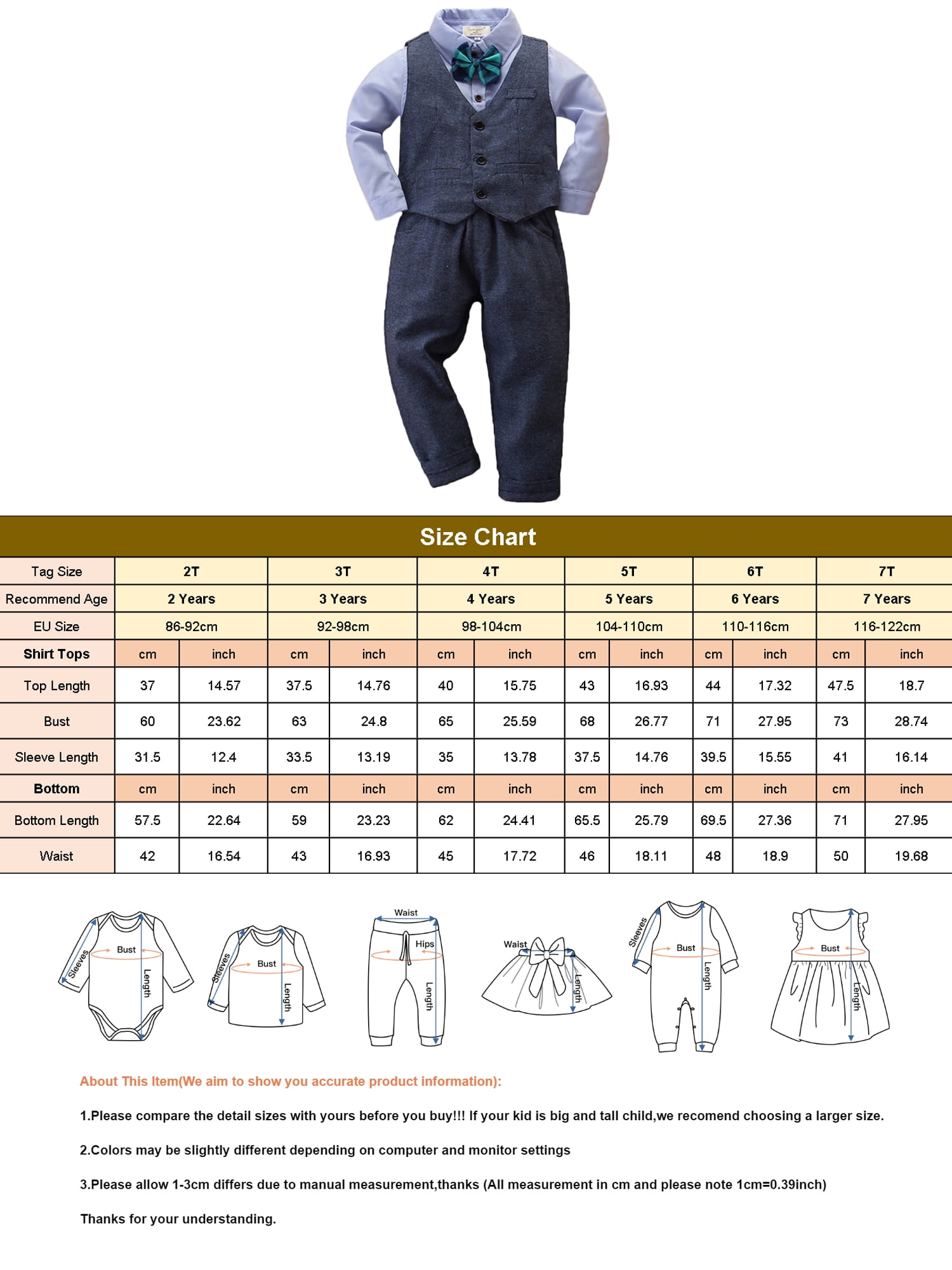 Size Chart

| Tag Size | 2T | | 3T | | 4T | | 5T | | 6T | | 7T | |
|---|---|---|---|---|---|---|---|---|---|---|---|---|
| Recommend Age | 2 Years | | 3 Years | | 4 Years | | 5 Years | | 6 Years | | 7 Years | |
| EU Size | 86-92cm | | 92-98cm | | 98-104cm | | 104-110cm | | 110-116cm | | 116-122cm | |
| Shirt Tops | cm | inch | cm | inch | cm | inch | cm | inch | cm | inch | cm | inch |
| Top Length | 37 | 14.57 | 37.5 | 14.76 | 40 | 15.75 | 43 | 16.93 | 44 | 17.32 | 47.5 | 18.7 |
| Bust | 60 | 23.62 | 63 | 24.8 | 65 | 25.59 | 68 | 26.77 | 71 | 27.95 | 73 | 28.74 |
| Sleeve Length | 31.5 | 12.4 | 33.5 | 13.19 | 35 | 13.78 | 37.5 | 14.76 | 39.5 | 15.55 | 41 | 16.14 |
| Bottom | cm | inch | cm | inch | cm | inch | cm | inch | cm | inch | cm | inch |
| Bottom Length | 57.5 | 22.64 | 59 | 23.23 | 62 | 24.41 | 65.5 | 25.79 | 69.5 | 27.36 | 71 | 27.95 |
| Waist | 42 | 16.54 | 43 | 16.93 | 45 | 17.72 | 46 | 18.11 | 48 | 18.9 | 50 | 19.68 |

Sleeves Bust Length Sleeves Bust Length Waist Hips Length Waist Length Sleeves Bust Length Bust Length

About This Item(We aim to show you accurate product information):

1.Please compare the detail sizes with yours before you buy!!! If your kid is big and tall child,we recomend choosing a larger size.

2.Colors may be slightly different depending on computer and monitor settings

3.Please allow 1-3cm differs due to manual measurement,thanks (All measurement in cm and please note 1cm=0.39inch)

Thanks for your understanding.